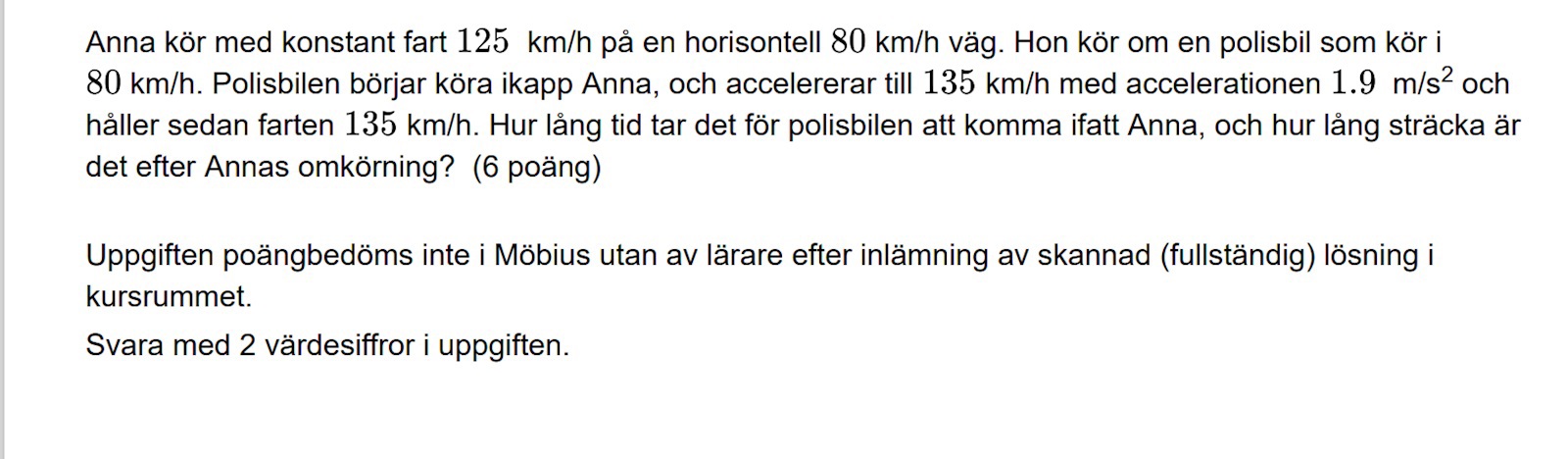 Anna kör med konstant fart $125$ km/h på en horisontell $80$ km/h väg. Hon kör om en polisbil som kör i $80$ km/h. Polisbilen börjar köra ikapp Anna, och accelererar till $135$ km/h med accelerationen $1.9$ m/s$^2$ och håller sedan farten $135$ km/h. Hur lång tid tar det för polisbilen att komma ifatt Anna, och hur lång sträcka är det efter Annas omkörning? (6 poäng)

Uppgiften poängbedöms inte i Möbius utan av lärare efter inlämning av skannad (fullständig) lösning i kursrummet.

Svara med 2 värdesiffror i uppgiften.